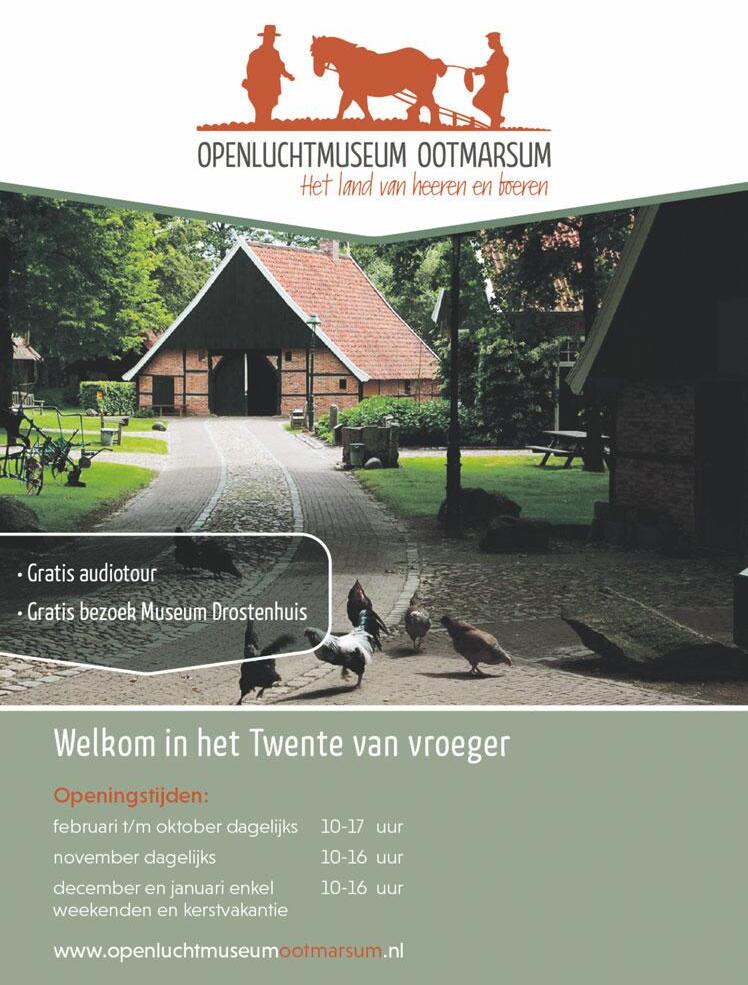 OPENLUCHTMUSEUM OOTMARSUM
Het land van heeren en boeren

• Gratis audiotour
• Gratis bezoek Museum Drostenhuis

Welkom in het Twente van vroeger

Openingstijden:

| | |
|---|---|
| februari t/m oktober dagelijks | 10-17 uur |
| november dagelijks | 10-16 uur |
| december en januari enkel weekenden en kerstvakantie | 10-16 uur |

www.openluchtmuseumootmarsum.nl